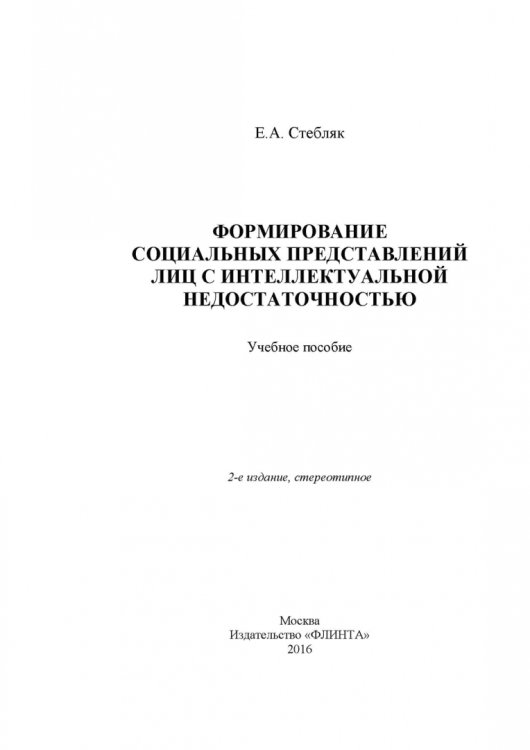 Е.А. Стебляк

ФОРМИРОВАНИЕ СОЦИАЛЬНЫХ ПРЕДСТАВЛЕНИЙ ЛИЦ С ИНТЕЛЛЕКТУАЛЬНОЙ НЕДОСТАТОЧНОСТЬЮ

Учебное пособие

2-е издание, стереотипное

Москва
Издательство «ФЛИНТА»
2016